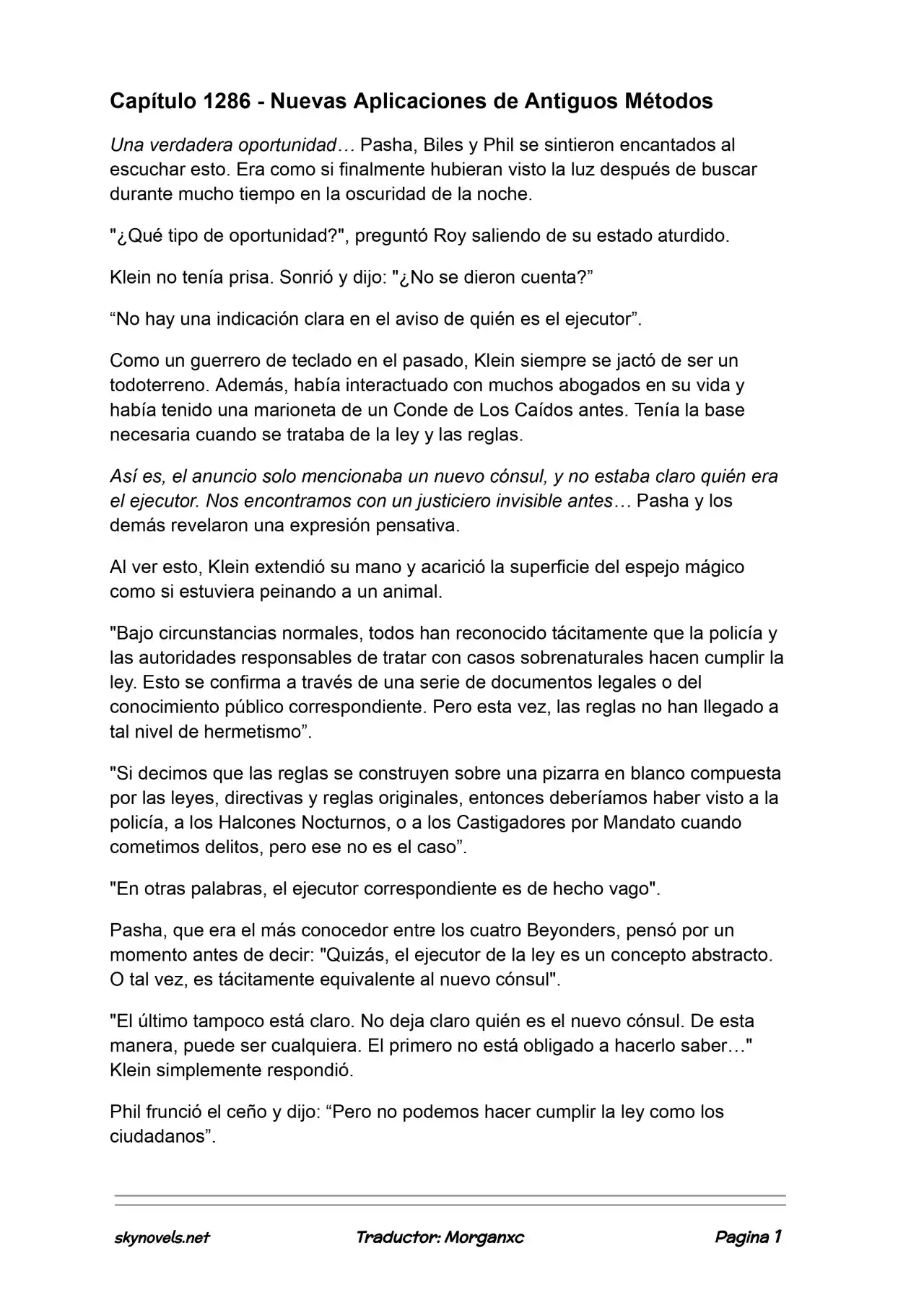 Capítulo 1286 - Nuevas Aplicaciones de Antiguos Métodos

Una verdadera oportunidad… Pasha, Biles y Phil se sintieron encantados al escuchar esto. Era como si finalmente hubieran visto la luz después de buscar durante mucho tiempo en la oscuridad de la noche.

"¿Qué tipo de oportunidad?", preguntó Roy saliendo de su estado aturdido.

Klein no tenía prisa. Sonrió y dijo: "¿No se dieron cuenta?"

"No hay una indicación clara en el aviso de quién es el ejecutor".

Como un guerrero de teclado en el pasado, Klein siempre se jactó de ser un todoterreno. Además, había interactuado con muchos abogados en su vida y había tenido una marioneta de un Conde de Los Caídos antes. Tenía la base necesaria cuando se trataba de la ley y las reglas.

Así es, el anuncio solo mencionaba un nuevo cónsul, y no estaba claro quién era el ejecutor. Nos encontramos con un justiciero invisible antes… Pasha y los demás revelaron una expresión pensativa.

Al ver esto, Klein extendió su mano y acarició la superficie del espejo mágico como si estuviera peinando a un animal.

"Bajo circunstancias normales, todos han reconocido tácitamente que la policía y las autoridades responsables de tratar con casos sobrenaturales hacen cumplir la ley. Esto se confirma a través de una serie de documentos legales o del conocimiento público correspondiente. Pero esta vez, las reglas no han llegado a tal nivel de hermetismo".

"Si decimos que las reglas se construyen sobre una pizarra en blanco compuesta por las leyes, directivas y reglas originales, entonces deberíamos haber visto a la policía, a los Halcones Nocturnos, o a los Castigadores por Mandato cuando cometimos delitos, pero ese no es el caso".

"En otras palabras, el ejecutor correspondiente es de hecho vago".

Pasha, que era el más conocedor entre los cuatro Beyonders, pensó por un momento antes de decir: "Quizás, el ejecutor de la ley es un concepto abstracto. O tal vez, es tácitamente equivalente al nuevo cónsul".

"El último tampoco está claro. No deja claro quién es el nuevo cónsul. De esta manera, puede ser cualquiera. El primero no está obligado a hacerlo saber…" Klein simplemente respondió.

Phil frunció el ceño y dijo: "Pero no podemos hacer cumplir la ley como los ciudadanos".

skynovels.net Traductor: Morganxc Pagina 1